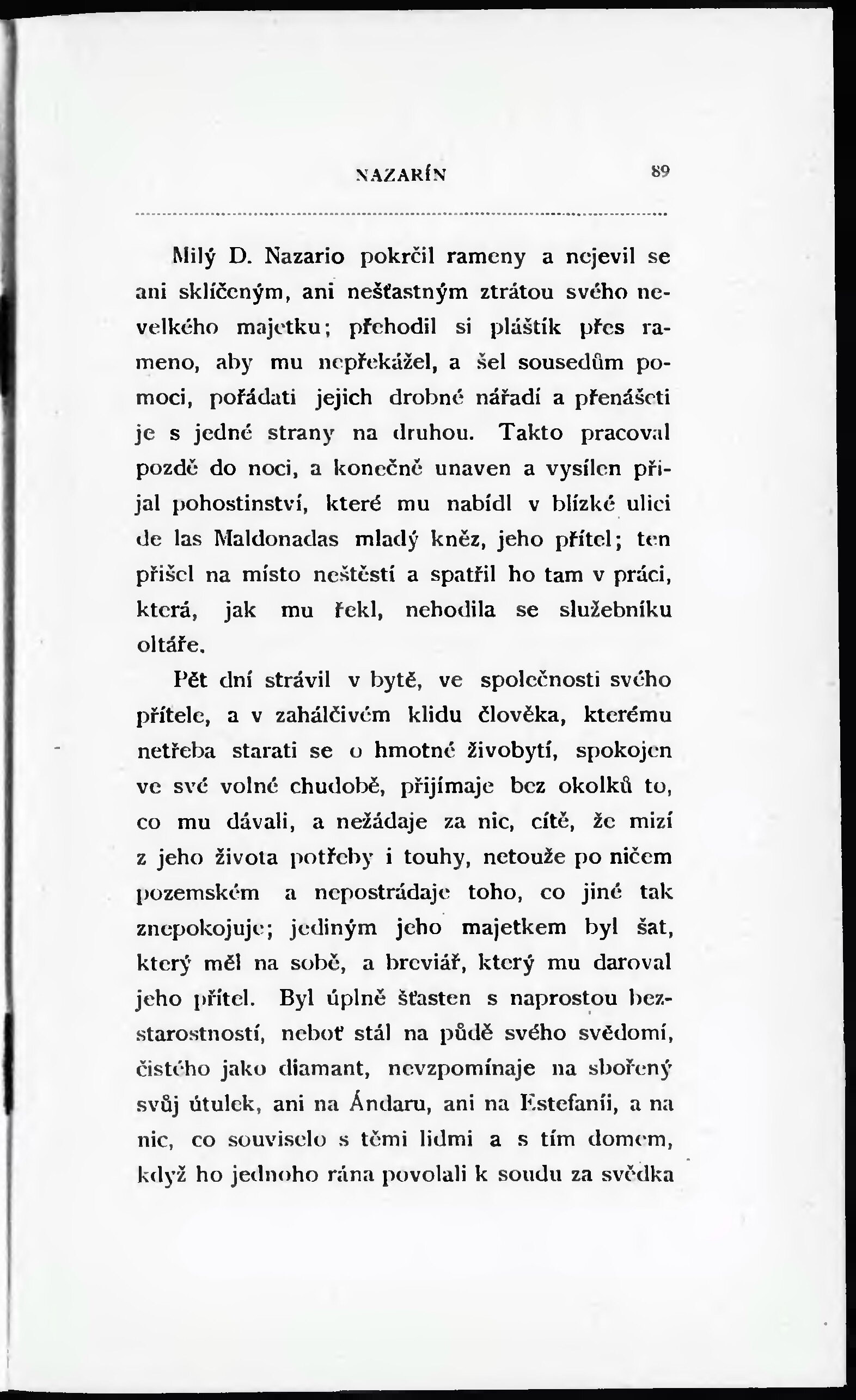 NAZARÍN 89

Milý D. Nazario pokrčil rameny a nejevil se ani sklíčeným, ani nešťastným ztrátou svého nevelkého majetku; přehodil si pláštík přes rameno, aby mu nepřekážel, a šel sousedům pomoci, pořádati jejich drobné nářadí a přenášeti je s jedné strany na druhou. Takto pracoval pozdě do noci, a konečně unaven a vysílen přijal pohostinství, které mu nabídl v blízké ulici de las Maldonadas mladý kněz, jeho přítel; ten přišel na místo neštěstí a spatřil ho tam v práci, která, jak mu řekl, nehodila se služebníku oltáře.

Pět dní strávil v bytě, ve společnosti svého přítele, a v zahálčivém klidu člověka, kterému netřeba starati se o hmotné živobytí, spokojen ve své volné chudobě, přijímaje bez okolků to, co mu dávali, a nežádaje za nic, cítě, že mizí z jeho života potřeby i touhy, netouže po ničem pozemském a nepostrádaje toho, co jiné tak znepokojuje; jediným jeho majetkem byl šat, který měl na sobě, a breviář, který mu daroval jeho přítel. Byl úplně šťasten s naprostou bezstarostností, neboť stál na půdě svého svědomí, čistého jako diamant, nevzpomínaje na sbořený svůj útulek, ani na Ándaru, ani na Estefanii, a na nic, co souviselo s těmi lidmi a s tím domem, když ho jednoho rána povolali k soudu za svědka